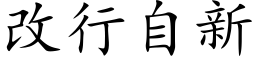 改行自新